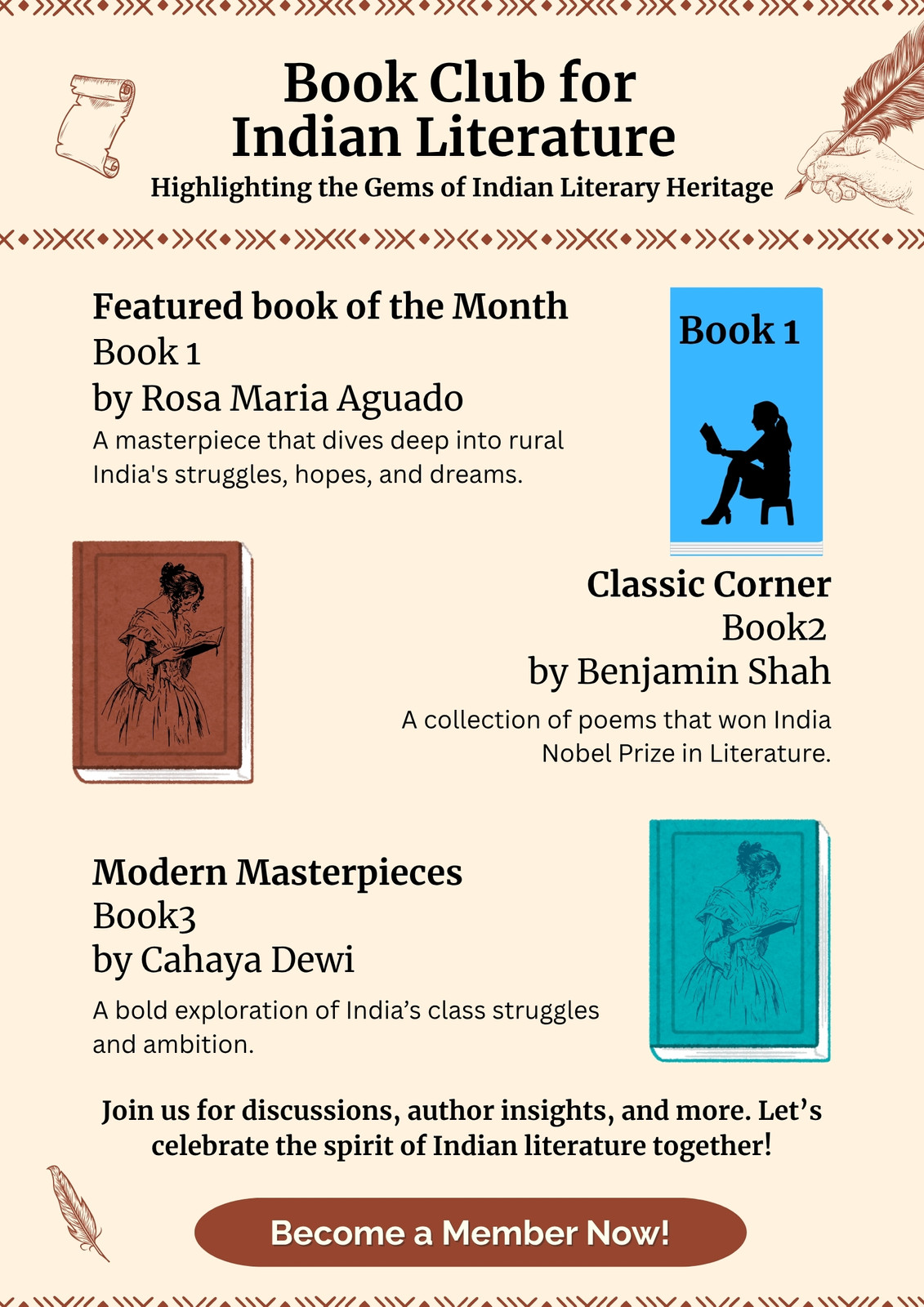 Book Club for Indian Literature

Highlighting the Gems of Indian Literary Heritage

Featured book of the Month
Book 1
by Rosa Maria Aguado

A masterpiece that dives deep into rural India's struggles, hopes, and dreams.

Book 1

Classic Corner
Book2
by Benjamin Shah

A collection of poems that won India Nobel Prize in Literature.

Modern Masterpieces
Book3
by Cahaya Dewi

A bold exploration of India's class struggles and ambition.

Join us for discussions, author insights, and more. Let's celebrate the spirit of Indian literature together!

Become a Member Now!